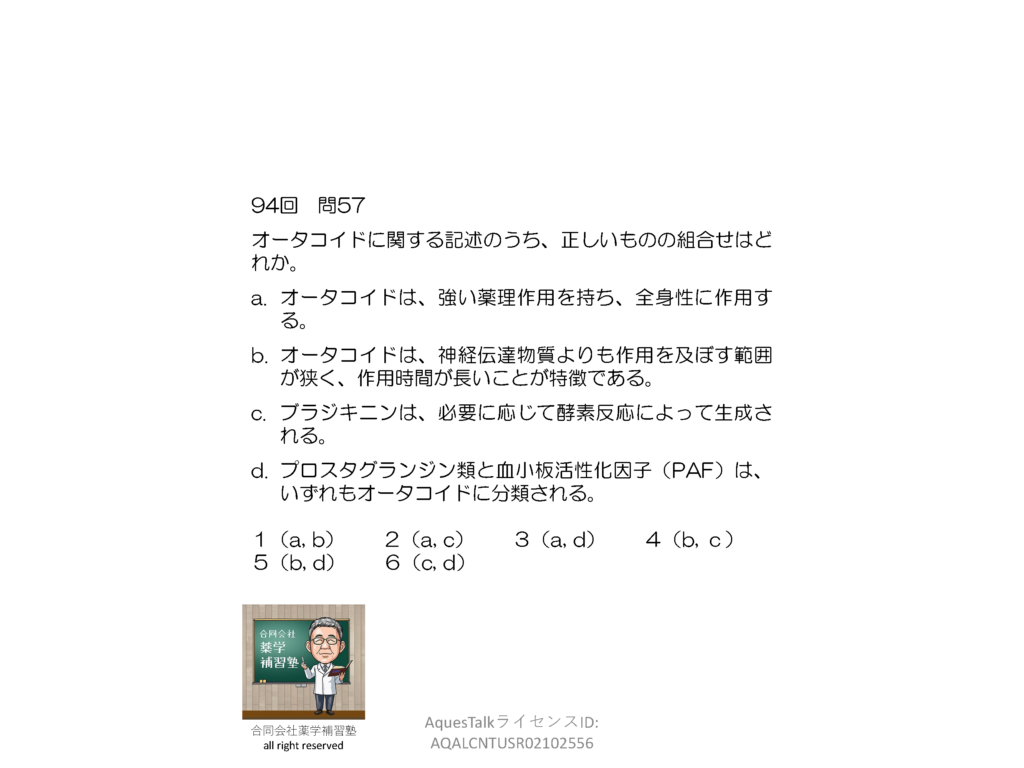 94回　問57

オータコイドに関する記述のうち、正しいものの組合せはどれか。

a. オータコイドは、強い薬理作用を持ち、全身性に作用する。

b. オータコイドは、神経伝達物質よりも作用を及ぼす範囲が狭く、作用時間が長いことが特徴である。

c. ブラジキニンは、必要に応じて酵素反応によって生成される。

d. プロスタグランジン類と血小板活性化因子（PAF）は、いずれもオータコイドに分類される。

1（a, b）　2（a, c）　3（a, d）　4（b, c）
5（b, d）　6（c, d）

合同会社
薬学
補習塾

合同会社薬学補習塾
all right reserved

AquesTalkライセンスID:
AQALCNTUSR02102556